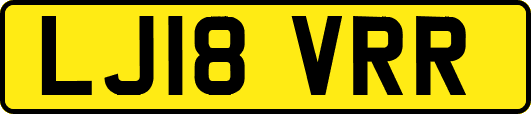 LJ18 VRR